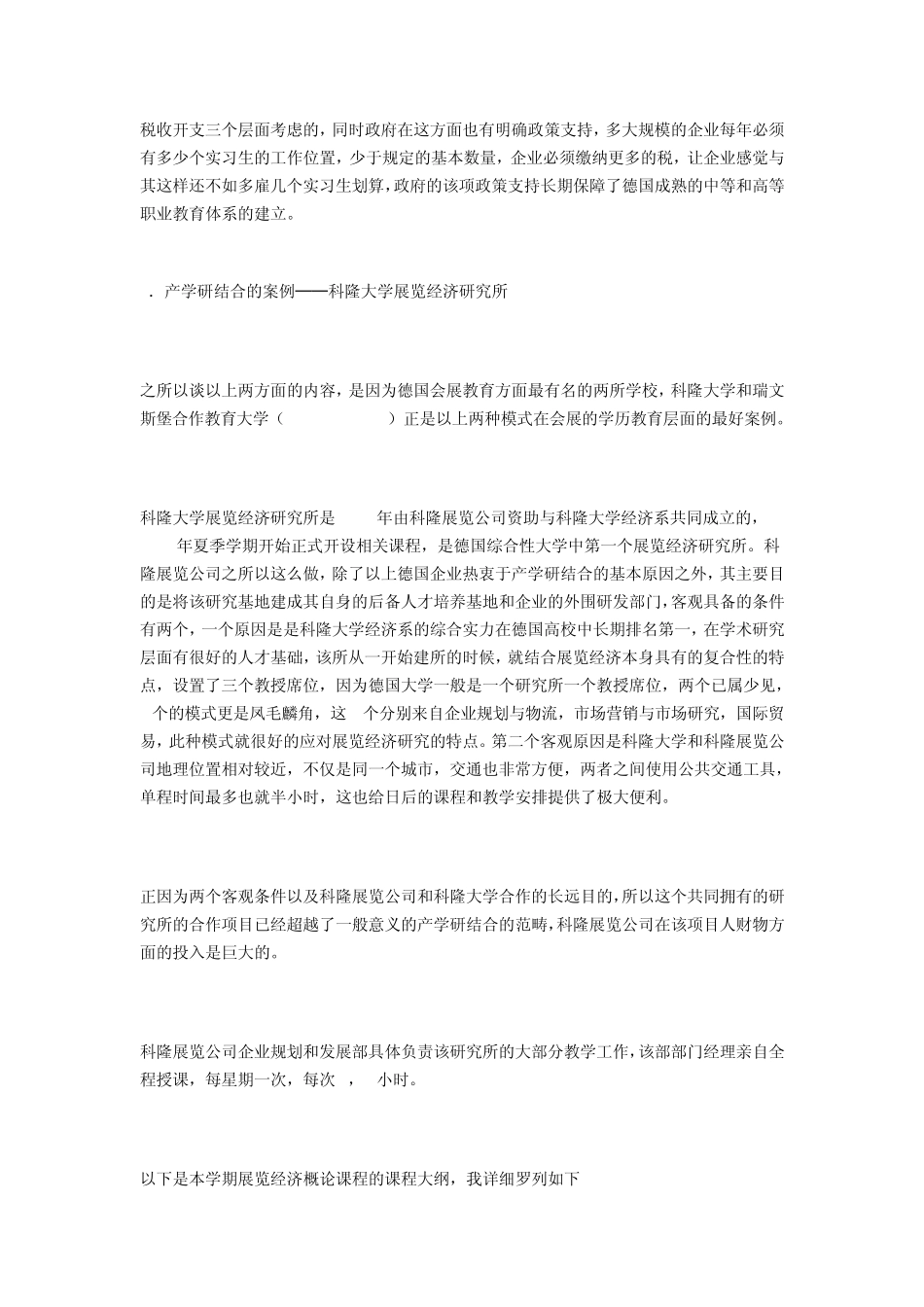 税收开支三个层面考虑的，同时政府在这方面也有明确政策支持，多大规模的企业每年必须有多少个实习生的工作位置，少于规定的基本数量，企业必须缴纳更多的税，让企业感觉与其这样还不如多雇几个实习生划算，政府的该项政策支持长期保障了德国成熟的中等和高等职业教育体系的建立。

．产学研结合的案例——科隆大学展览经济研究所

之所以谈以上两方面的内容，是因为德国会展教育方面最有名的两所学校，科隆大学和瑞文斯堡合作教育大学（ ）正是以上两种模式在会展的学历教育层面的最好案例。

科隆大学展览经济研究所是 年由科隆展览公司资助与科隆大学经济系共同成立的， 年夏季学期开始正式开设相关课程，是德国综合性大学中第一个展览经济研究所。科隆展览公司之所以这么做，除了以上德国企业热衷于产学研结合的基本原因之外，其主要目的是将该研究基地建成其自身的后备人才培养基地和企业的外围研发部门，客观具备的条件有两个，一个原因是是科隆大学经济系的综合实力在德国高校中长期排名第一，在学术研究层面有很好的人才基础，该所从一开始建所的时候，就结合展览经济本身具有的复合性的特点，设置了三个教授席位，因为德国大学一般是一个研究所一个教授席位，两个已属少见， 个的模式更是凤毛麟角，这 个分别来自企业规划与物流，市场营销与市场研究，国际贸易，此种模式就很好的应对展览经济研究的特点。第二个客观原因是科隆大学和科隆展览公司地理位置相对较近，不仅是同一个城市，交通也非常方便，两者之间使用公共交通工具，单程时间最多也就半小时，这也给日后的课程和教学安排提供了极大便利。

正因为两个客观条件以及科隆展览公司和科隆大学合作的长远目的，所以这个共同拥有的研究所的合作项目已经超越了一般意义的产学研结合的范畴，科隆展览公司在该项目人财物方面的投入是巨大的。

科隆展览公司企业规划和发展部具体负责该研究所的大部分教学工作，该部部门经理亲自全程授课，每星期一次，每次 ， 小时。

以下是本学期展览经济概论课程的课程大纲，我详细罗列如下